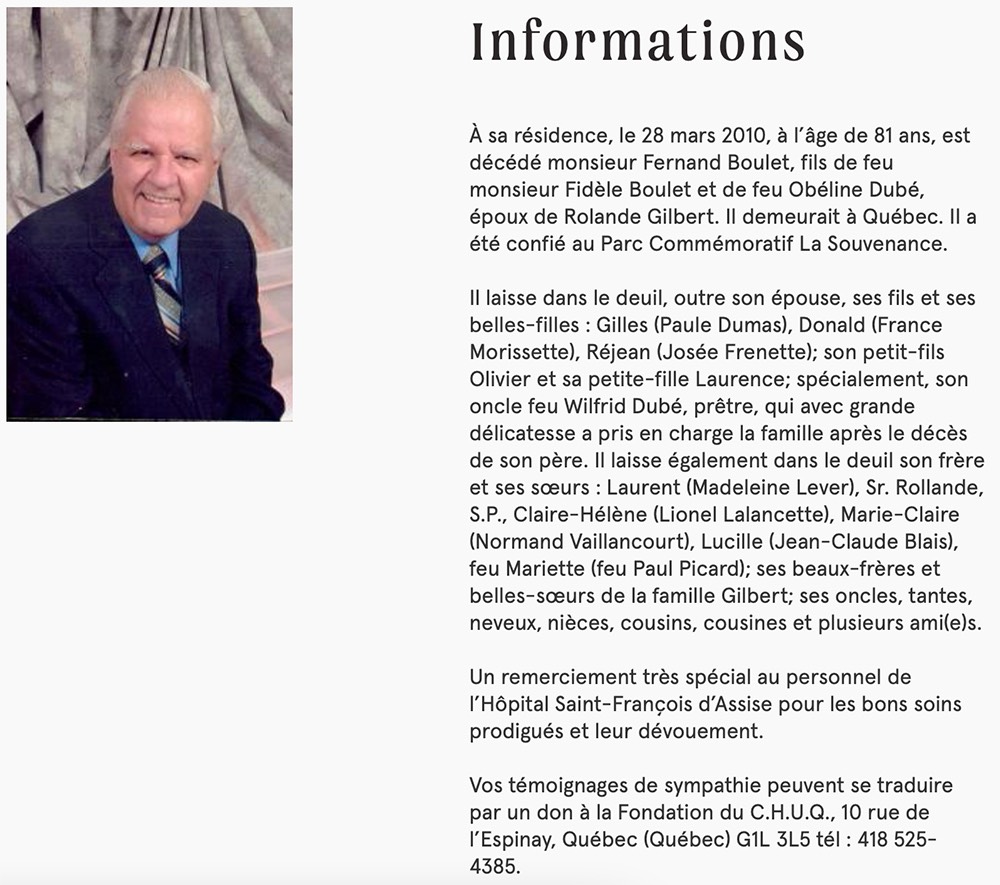 Informations

À sa résidence, le 28 mars 2010, à l'âge de 81 ans, est décédé monsieur Fernand Boulet, fils de feu monsieur Fidèle Boulet et de feu Obéline Dubé, époux de Rolande Gilbert. Il demeurait à Québec. Il a été confié au Parc Commémoratif La Souvenance.

Il laisse dans le deuil, outre son épouse, ses fils et ses belles-filles : Gilles (Paule Dumas), Donald (France Morissette), Réjean (Josée Frenette); son petit-fils Olivier et sa petite-fille Laurence; spécialement, son oncle feu Wilfrid Dubé, prêtre, qui avec grande délicatesse a pris en charge la famille après le décès de son père. Il laisse également dans le deuil son frère et ses sœurs : Laurent (Madeleine Lever), Sr. Rollande, S.P., Claire-Hélène (Lionel Lalancette), Marie-Claire (Normand Vaillancourt), Lucille (Jean-Claude Blais), feu Mariette (feu Paul Picard); ses beaux-frères et belles-sœurs de la famille Gilbert; ses oncles, tantes, neveux, nièces, cousins, cousines et plusieurs ami(e)s.

Un remerciement très spécial au personnel de l'Hôpital Saint-François d'Assise pour les bons soins prodigués et leur dévouement.

Vos témoignages de sympathie peuvent se traduire par un don à la Fondation du C.H.U.Q., 10 rue de l'Espinay, Québec (Québec) G1L 3L5 tél : 418 525-4385.